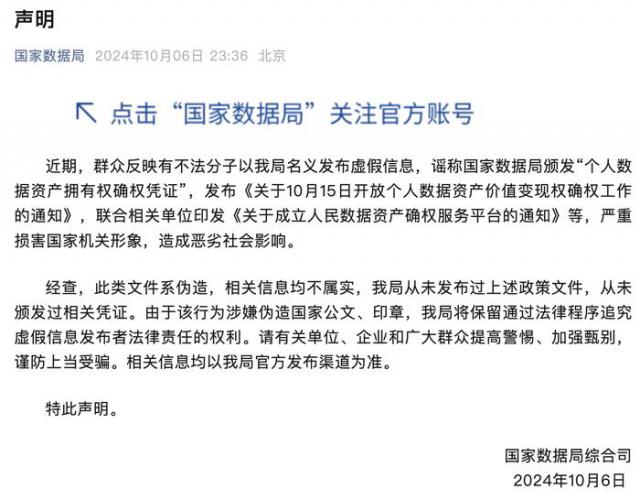 声明

国家数据局 2024年10月06日 23:36 北京

↖ 点击“国家数据局”关注官方账号

近期，群众反映有不法分子以我局名义发布虚假信息，谣称国家数据局颁发“个人数据资产拥有权确权凭证”，发布《关于10月15日开放个人数据资产价值变现权确权工作的通知》，联合相关单位印发《关于成立人民数据资产确权服务平台的通知》等，严重损害国家机关形象，造成恶劣社会影响。

经查，此类文件系伪造，相关信息均不属实，我局从未发布过上述政策文件，从未颁发过相关凭证。由于该行为涉嫌伪造国家公文、印章，我局将保留通过法律程序追究虚假信息发布者法律责任的权利。请有关单位、企业和广大群众提高警惕、加强甄别，谨防上当受骗。相关信息均以我局官方发布渠道为准。

特此声明。

国家数据局综合司
2024年10月6日